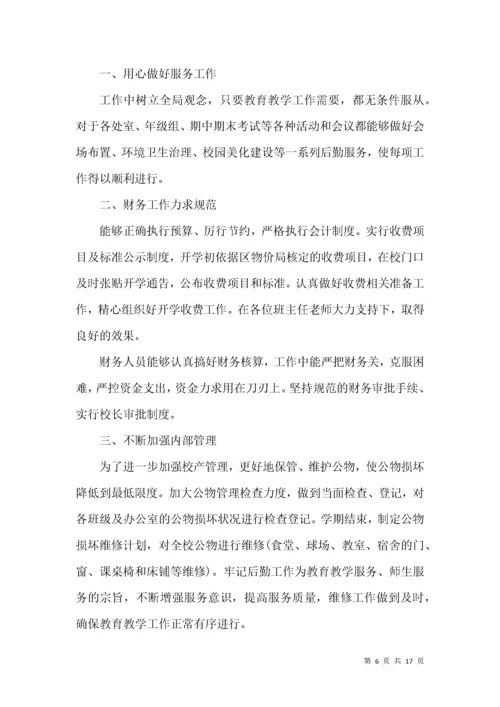 一、用心做好服务工作

工作中树立全局观念，只要教育教学工作需要，都无条件服从。对于各处室、年级组、期中期末考试等各种活动和会议都能够做好会场布置、环境卫生治理、校园美化建设等一系列后勤服务，使每项工作得以顺利进行。

二、财务工作力求规范

能够正确执行预算、厉行节约，严格执行会计制度。实行收费项目及标准公示制度，开学初依据区物价局核定的收费项目，在校门口及时张贴开学通告，公布收费项目和标准。认真做好收费相关准备工作，精心组织好开学收费工作。在各位班主任老师大力支持下，取得良好的效果。

财务人员能够认真搞好财务核算，工作中能严把财务关，克服困难，严控资金支出，资金力求用在刀刃上。坚持规范的财务审批手续、实行校长审批制度。

三、不断加强内部管理

为了进一步加强校产管理，更好地保管、维护公物，使公物损坏降低到最低限度。加大公物管理检查力度，做到当面检查、登记，对各班级及办公室的公物损坏状况进行检查登记。学期结束，制定公物损坏维修计划，对全校公物进行维修(食堂、球场、教室、宿舍的门、窗、课桌椅和床铺等维修)。牢记后勤工作为教育教学服务、师生服务的宗旨，不断增强服务意识，提高服务质量，维修工作做到及时，确保教育教学工作正常有序进行。

第 6 页 共 17 页